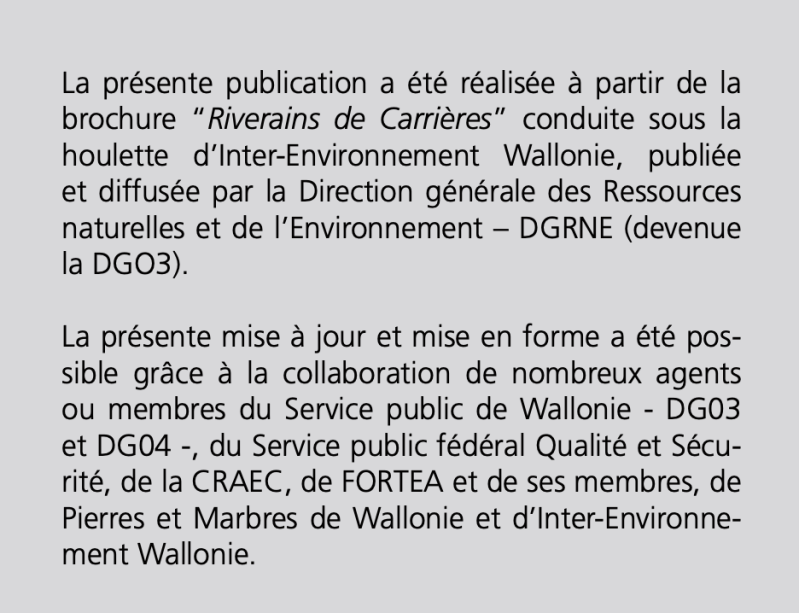 La présente publication a été réalisée à partir de la brochure "Riverains de Carrières" conduite sous la houlette d'Inter-Environnement Wallonie, publiée et diffusée par la Direction générale des Ressources naturelles et de l'Environnement – DGRNE (devenue la DGO3).

La présente mise à jour et mise en forme a été possible grâce à la collaboration de nombreux agents ou membres du Service public de Wallonie - DG03 et DG04 -, du Service public fédéral Qualité et Sécurité, de la CRAEC, de FORTEA et de ses membres, de Pierres et Marbres de Wallonie et d'Inter-Environnement Wallonie.